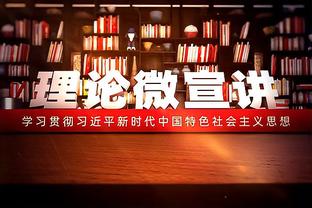 理论微宣讲

学习贯彻习近平新时代中国特色社会主义思想